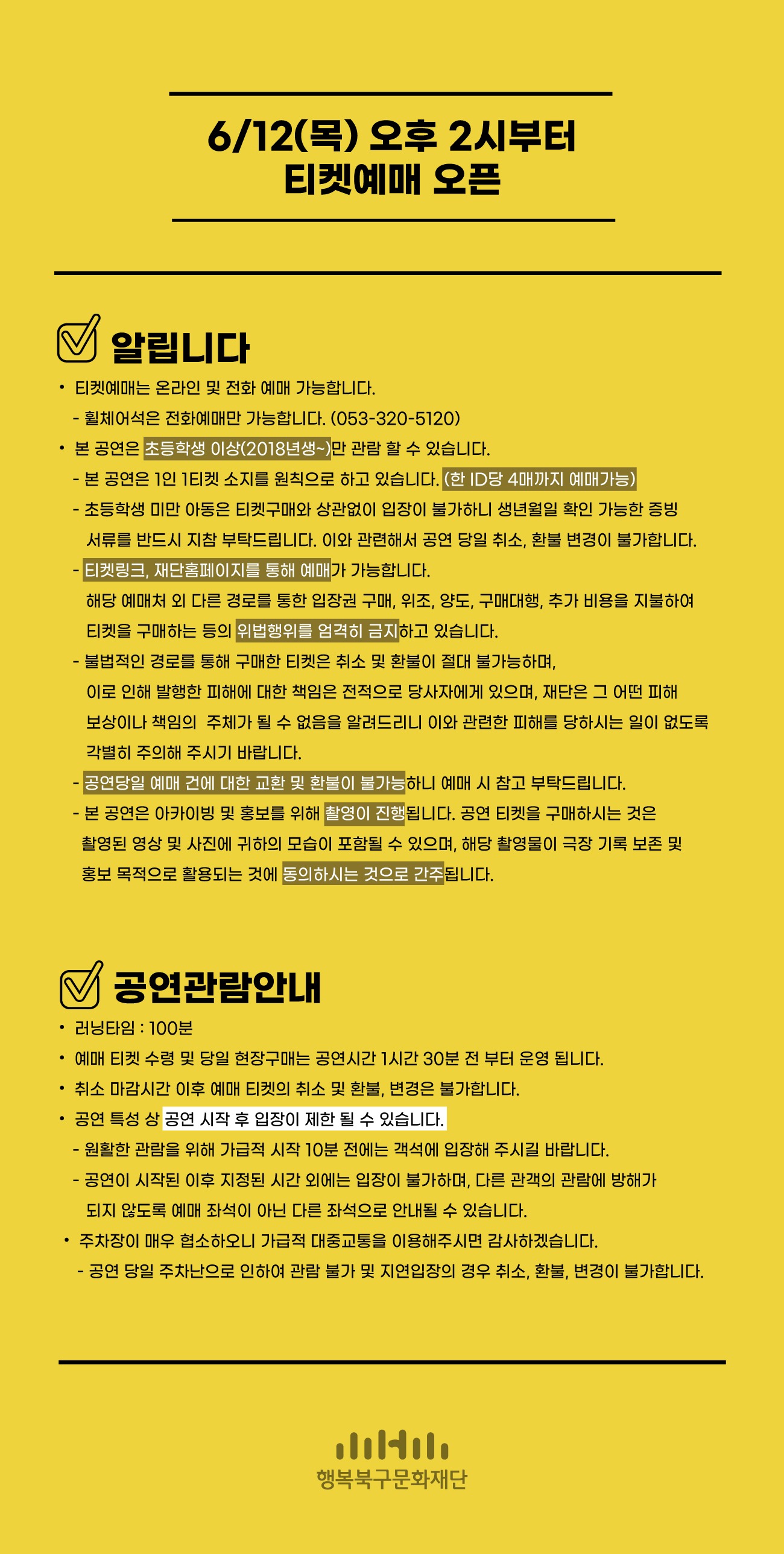 6/12(목) 오후 2시부터
티켓예매 오픈

알립니다

• 티켓예매는 온라인 및 전화 예매 가능합니다.
- 휠체어석은 전화예매만 가능합니다. (053-320-5120)

• 본 공연은 초등학생 이상(2018년생~)만 관람 할 수 있습니다.
- 본 공연은 1인 1티켓 소지를 원칙으로 하고 있습니다. (한 ID당 4매까지 예매가능)
- 초등학생 미만 아동은 티켓구매와 상관없이 입장이 불가하니 생년월일 확인 가능한 증빙 서류를 반드시 지참 부탁드립니다. 이와 관련해서 공연 당일 취소, 환불 변경이 불가합니다.
- 티켓링크, 재단홈페이지를 통해 예매가 가능합니다.
해당 예매처 외 다른 경로를 통한 입장권 구매, 위조, 양도, 구매대행, 추가 비용을 지불하여 티켓을 구매하는 등의 위법행위를 엄격히 금지하고 있습니다.
- 불법적인 경로를 통해 구매한 티켓은 취소 및 환불이 절대 불가능하며,
이로 인해 발행한 피해에 대한 책임은 전적으로 당사자에게 있으며, 재단은 그 어떤 피해 보상이나 책임의 주체가 될 수 없음을 알려드리니 이와 관련한 피해를 당하시는 일이 없도록 각별히 주의해 주시기 바랍니다.
- 공연당일 예매 건에 대한 교환 및 환불이 불가능하니 예매 시 참고 부탁드립니다.
- 본 공연은 아카이빙 및 홍보를 위해 촬영이 진행됩니다. 공연 티켓을 구매하시는 것은 촬영된 영상 및 사진에 귀하의 모습이 포함될 수 있으며, 해당 촬영물이 극장 기록 보존 및 홍보 목적으로 활용되는 것에 동의하시는 것으로 간주됩니다.

공연관람안내

• 러닝타임 : 100분
• 예매 티켓 수령 및 당일 현장구매는 공연시간 1시간 30분 전 부터 운영 됩니다.
• 취소 마감시간 이후 예매 티켓의 취소 및 환불, 변경은 불가합니다.
• 공연 특성 상 공연 시작 후 입장이 제한 될 수 있습니다.
- 원활한 관람을 위해 가급적 시작 10분 전에는 객석에 입장해 주시길 바랍니다.
- 공연이 시작된 이후 지정된 시간 외에는 입장이 불가하며, 다른 관객의 관람에 방해가 되지 않도록 예매 좌석이 아닌 다른 좌석으로 안내될 수 있습니다.
• 주차장이 매우 협소하오니 가급적 대중교통을 이용해주시면 감사하겠습니다.
- 공연 당일 주차난으로 인하여 관람 불가 및 지연입장의 경우 취소, 환불, 변경이 불가합니다.

행복북구문화재단